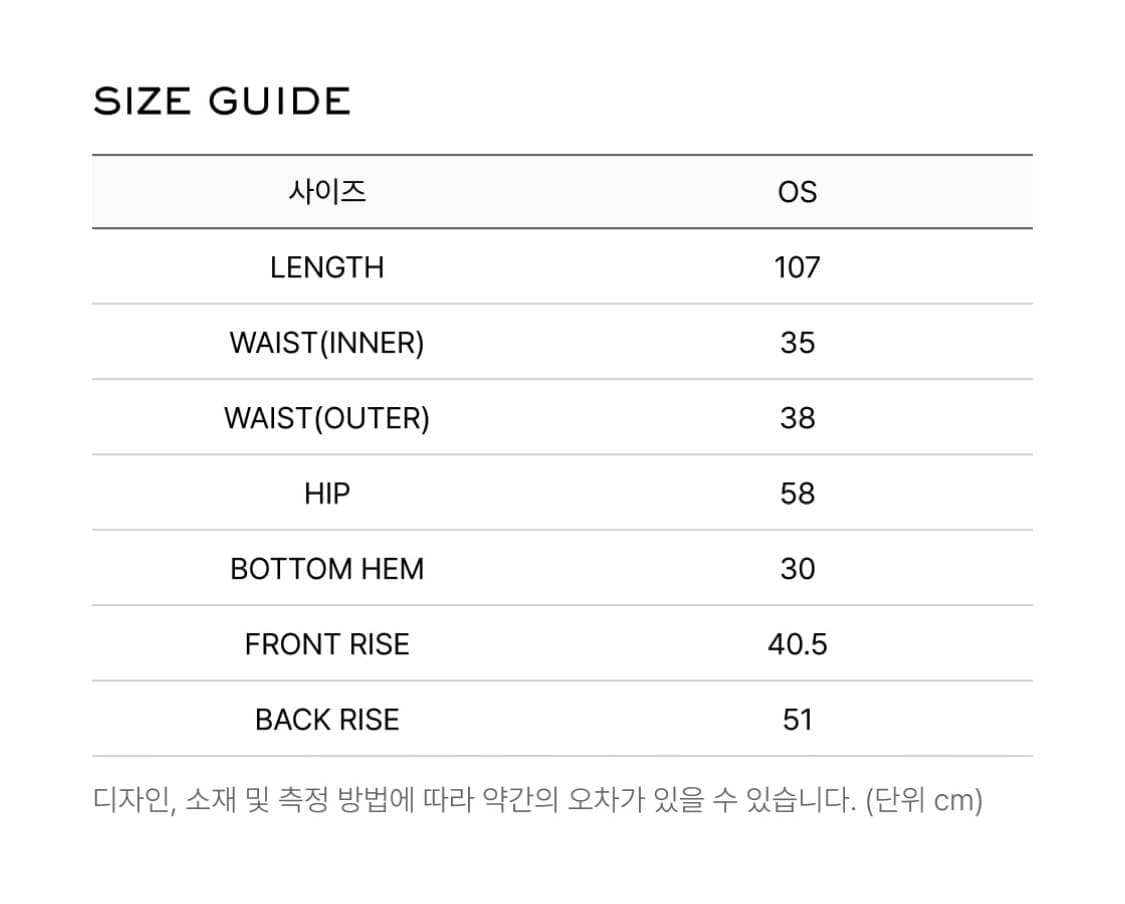 SIZE GUIDE

| 사이즈 | OS |
|---|---|
| LENGTH | 107 |
| WAIST(INNER) | 35 |
| WAIST(OUTER) | 38 |
| HIP | 58 |
| BOTTOM HEM | 30 |
| FRONT RISE | 40.5 |
| BACK RISE | 51 |

디자인, 소재 및 측정 방법에 따라 약간의 오차가 있을 수 있습니다. (단위 cm)